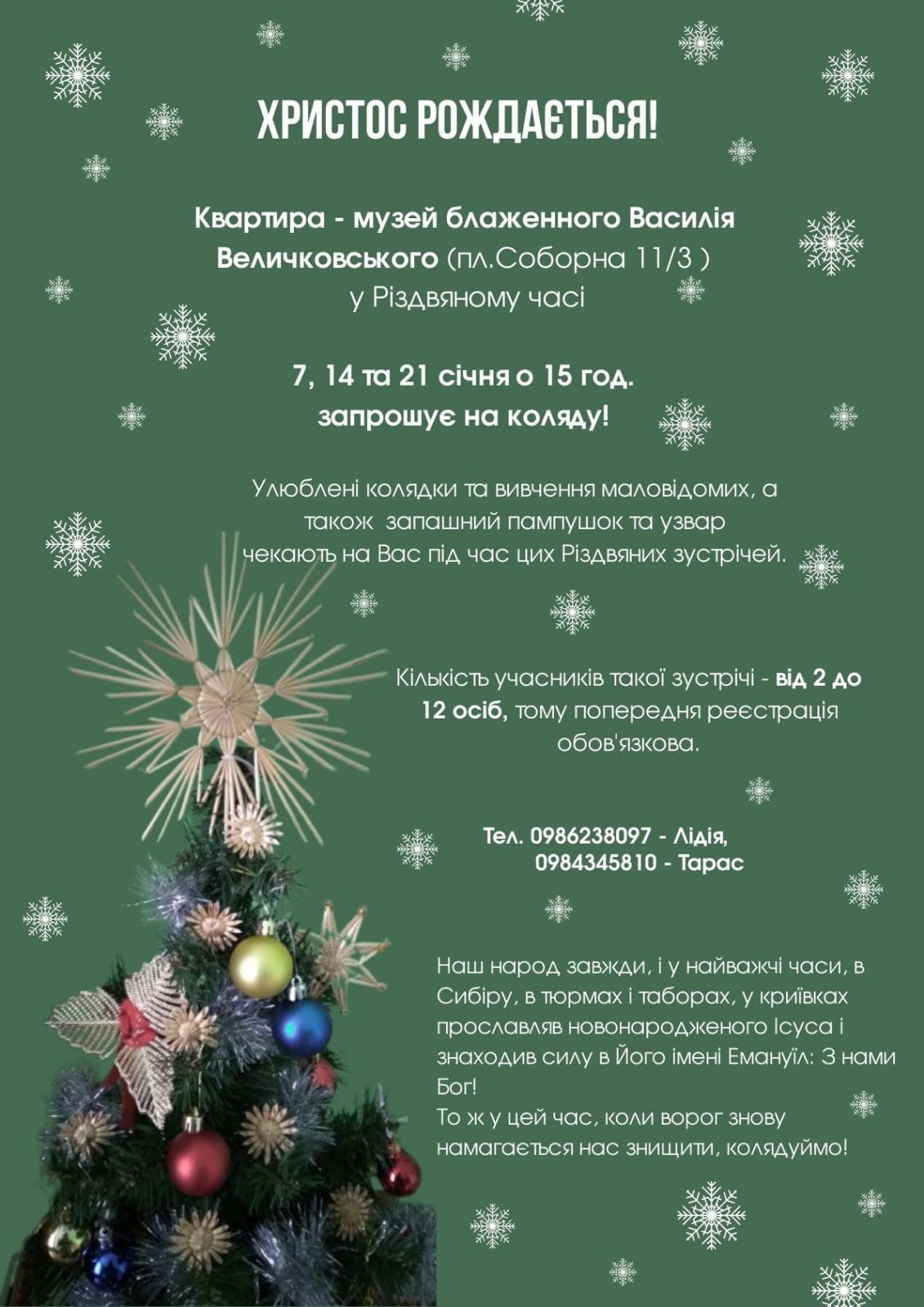 ХРИСТОС РОЖДАЄТЬСЯ!

Квартира - музей блаженного Василія Величковського (пл.Соборна 11/3 ) у Різдвяному часі

7, 14 та 21 січня о 15 год. запрошує на коляду!

Улюблені колядки та вивчення маловідомих, а також запашний пампушок та узвар чекають на Вас під час цих Різдвяних зустрічей.

Кількість учасників такої зустрічі - від 2 до 12 осіб, тому попередня реєстрація обов'язкова.

Тел. 0986238097 - Лідія,
0984345810 - Тарас

Наш народ завжди, і у найважчі часи, в Сибіру, в тюрмах і таборах, у криївках прославляв новонародженого Ісуса і знаходив силу в Його імені Емануїл: З нами Бог!
То ж у цей час, коли ворог знову намагається нас знищити, колядуймо!